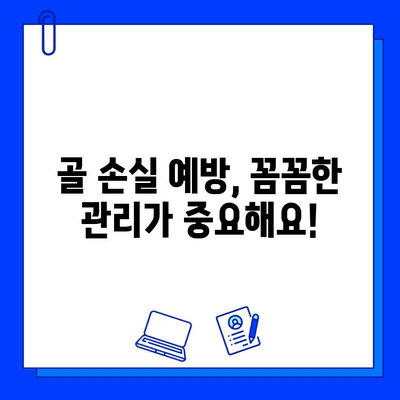 골 손실 예방, 꼼꼼한
관리가 중요해요!